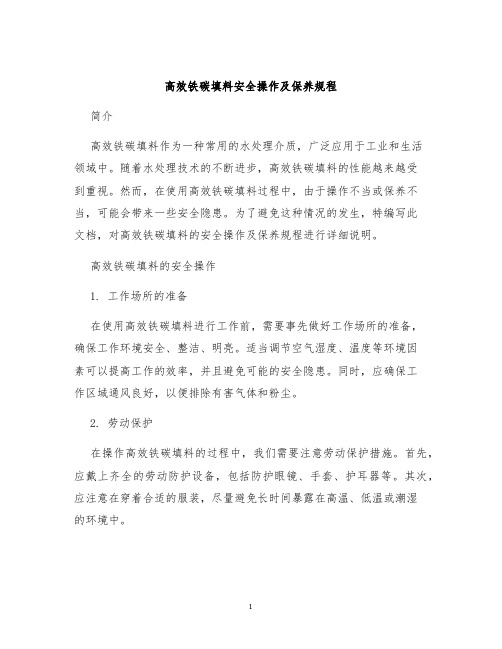 高效铁碳填料安全操作及保养规程

简介

高效铁碳填料作为一种常用的水处理介质，广泛应用于工业和生活领域中。随着水处理技术的不断进步，高效铁碳填料的性能越来越受到重视。然而，在使用高效铁碳填料过程中，由于操作不当或保养不当，可能会带来一些安全隐患。为了避免这种情况的发生，特编写此文档，对高效铁碳填料的安全操作及保养规程进行详细说明。

高效铁碳填料的安全操作

1. 工作场所的准备

在使用高效铁碳填料进行工作前，需要事先做好工作场所的准备，确保工作环境安全、整洁、明亮。适当调节空气湿度、温度等环境因素可以提高工作的效率，并且避免可能的安全隐患。同时，应确保工作区域通风良好，以便排除有害气体和粉尘。

2. 劳动保护

在操作高效铁碳填料的过程中，我们需要注意劳动保护措施。首先，应戴上齐全的劳动防护设备，包括防护眼镜、手套、护耳器等。其次，应注意在穿着合适的服装，尽量避免长时间暴露在高温、低温或潮湿的环境中。

1